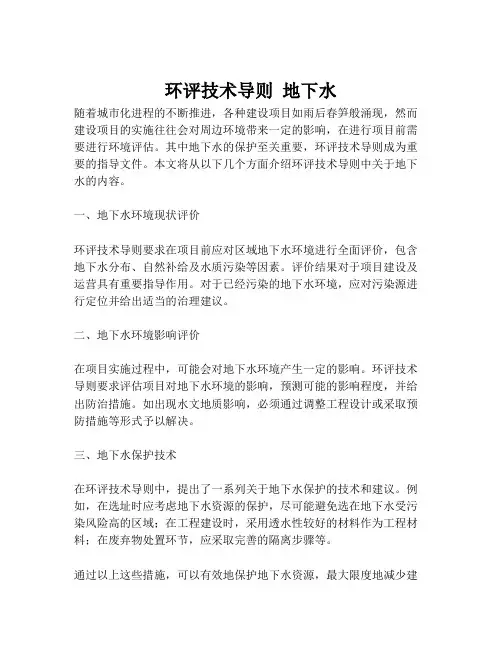 环评技术导则 地下水

随着城市化进程的不断推进，各种建设项目如雨后春笋般涌现，然而建设项目的实施往往会对周边环境带来一定的影响，在进行项目前需要进行环境评估。其中地下水的保护至关重要，环评技术导则成为重要的指导文件。本文将从以下几个方面介绍环评技术导则中关于地下水的内容。

一、地下水环境现状评价

环评技术导则要求在项目前应对区域地下水环境进行全面评价，包含地下水分布、自然补给及水质污染等因素。评价结果对于项目建设及运营具有重要指导作用。对于已经污染的地下水环境，应对污染源进行定位并给出适当的治理建议。

二、地下水环境影响评价

在项目实施过程中，可能会对地下水环境产生一定的影响。环评技术导则要求评估项目对地下水环境的影响，预测可能的影响程度，并给出防治措施。如出现水文地质影响，必须通过调整工程设计或采取预防措施等形式予以解决。

三、地下水保护技术

在环评技术导则中，提出了一系列关于地下水保护的技术和建议。例如，在选址时应考虑地下水资源的保护，尽可能避免选在地下水受污染风险高的区域；在工程建设时，采用透水性较好的材料作为工程材料；在废弃物处置环节，应采取完善的隔离步骤等。

通过以上这些措施，可以有效地保护地下水资源，最大限度地减少建